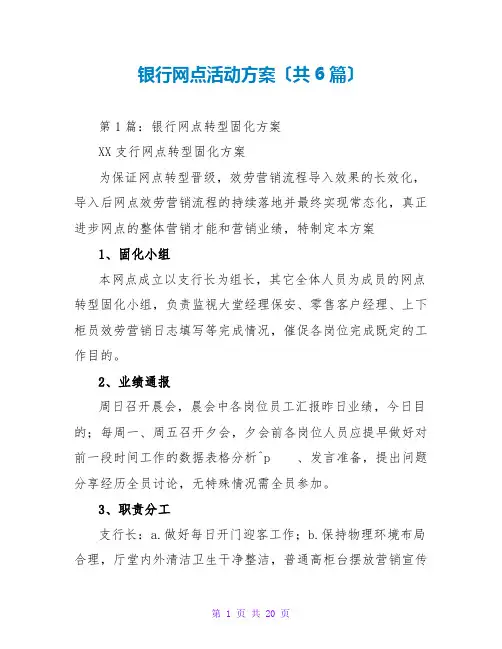 银行网点活动方案〔共6篇〕

第1篇：银行网点转型固化方案

XX支行网点转型固化方案

为保证网点转型晋级，效劳营销流程导入效果的长效化，导入后网点效劳营销流程的持续落地并最终实现常态化，真正进步网点的整体营销才能和营销业绩，特制定本方案

1、固化小组

本网点成立以支行长为组长，其它全体人员为成员的网点转型固化小组，负责监视大堂经理保安、零售客户经理、上下柜员效劳营销日志填写等完成情况，催促各岗位完成既定的工作目的。

2、业绩通报

周日召开晨会，晨会中各岗位员工汇报昨日业绩，今日目的；每周一、周五召开夕会，夕会前各岗位人员应提早做好对前一段时间工作的数据表格分析^p　　、发言准备，提出问题分享经历全员讨论，无特殊情况需全员参加。

3、职责分工

支行长：a.做好每日开门迎客工作；b.保持物理环境布局合理，厅堂内外清洁卫生干净整洁，普通高柜台摆放营销宣传

第 1 页 共 20 页